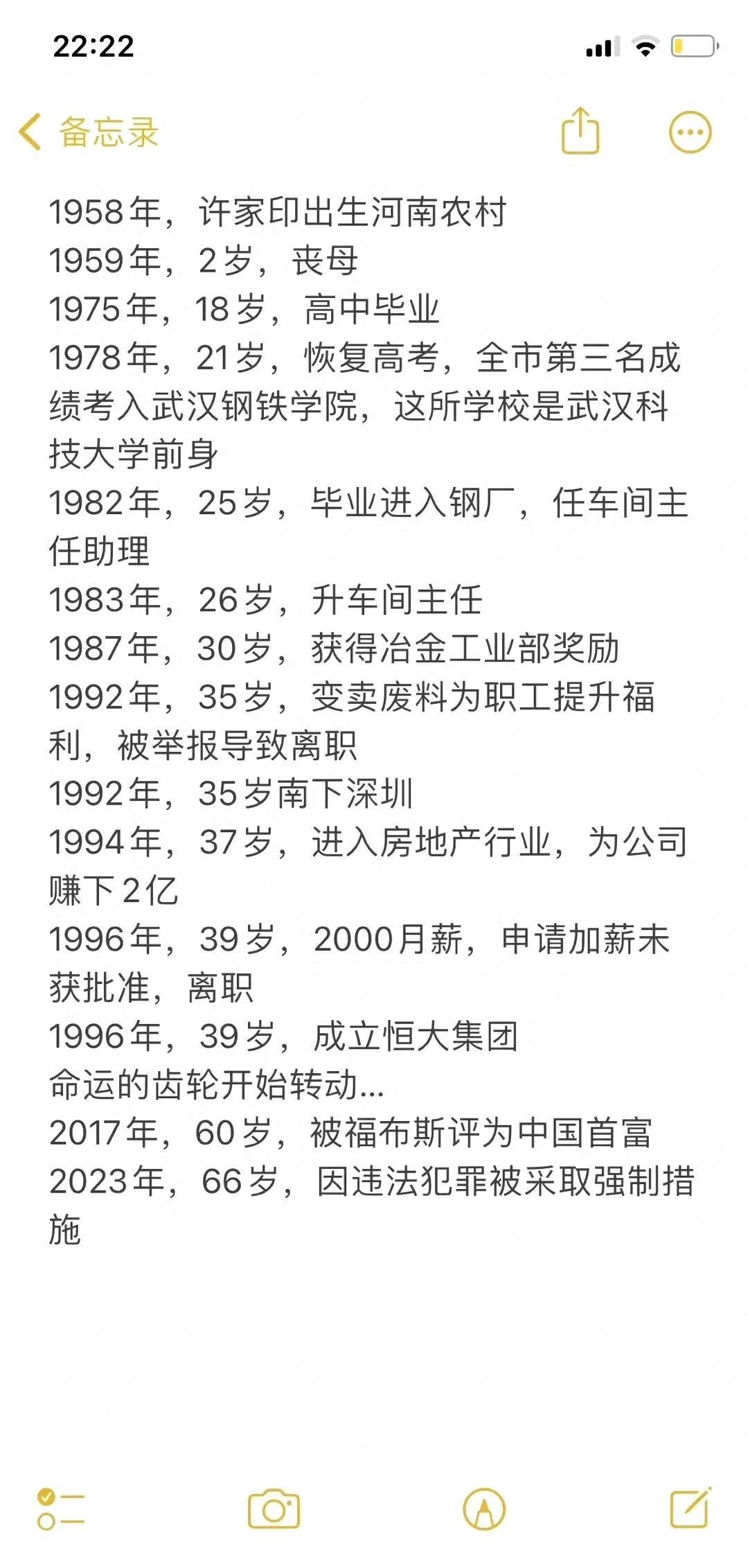 22:22

备忘录

1958年，许家印出生河南农村
1959年，2岁，丧母
1975年，18岁，高中毕业
1978年，21岁，恢复高考，全市第三名成绩考入武汉钢铁学院，这所学校是武汉科技大学前身
1982年，25岁，毕业进入钢厂，任车间主任助理
1983年，26岁，升车间主任
1987年，30岁，获得冶金工业部奖励
1992年，35岁，变卖废料为职工提升福利，被举报导致离职
1992年，35岁南下深圳
1994年，37岁，进入房地产行业，为公司赚下2亿
1996年，39岁，2000月薪，申请加薪未获批准，离职
1996年，39岁，成立恒大集团
命运的齿轮开始转动...
2017年，60岁，被福布斯评为中国首富
2023年，66岁，因违法犯罪被采取强制措施